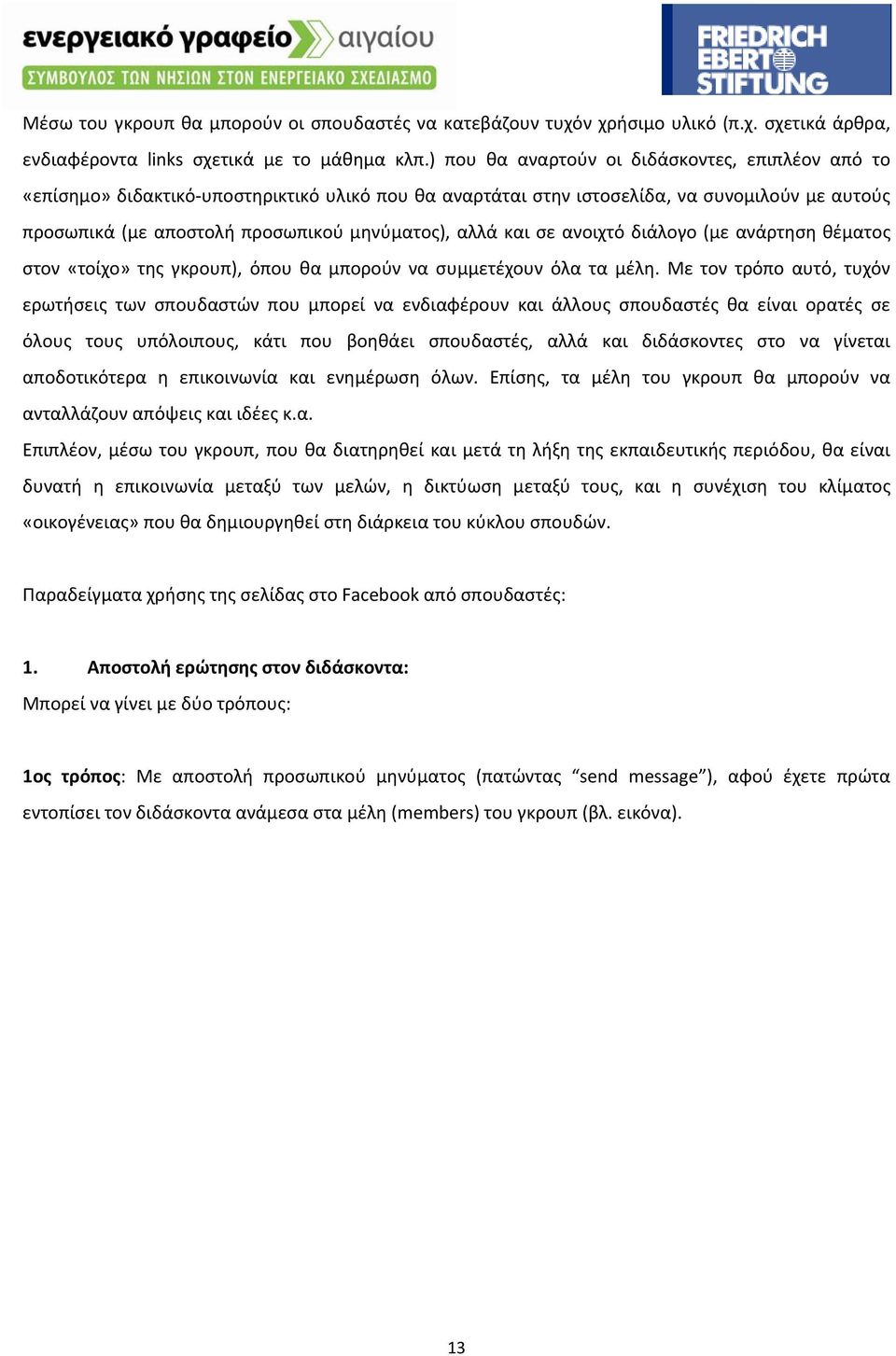 ενεργειακό γραφείο αιγαίου
ΣΥΜΒΟΥΛΟΣ ΤΩΝ ΝΗΣΙΩΝ ΣΤΟΝ ΕΝΕΡΓΕΙΑΚΟ ΣΧΕΔΙΑΣΜΟ

FRIEDRICH EBERT STIFTUNG

Μέσω του γκρουπ θα μπορούν οι σπουδαστές να κατεβάζουν τυχόν χρήσιμο υλικό (π.χ. σχετικά άρθρα, ενδιαφέροντα links σχετικά με το μάθημα κλπ.) που θα αναρτούν οι διδάσκοντες, επιπλέον από το «επίσημο» διδακτικό-υποστηρικτικό υλικό που θα αναρτάται στην ιστοσελίδα, να συνομιλούν με αυτούς προσωπικά (με αποστολή προσωπικού μηνύματος), αλλά και σε ανοιχτό διάλογο (με ανάρτηση θέματος στον «τοίχο» της γκρουπ), όπου θα μπορούν να συμμετέχουν όλα τα μέλη. Με τον τρόπο αυτό, τυχόν ερωτήσεις των σπουδαστών που μπορεί να ενδιαφέρουν και άλλους σπουδαστές θα είναι ορατές σε όλους τους υπόλοιπους, κάτι που βοηθάει σπουδαστές, αλλά και διδάσκοντες στο να γίνεται αποδοτικότερα η επικοινωνία και ενημέρωση όλων. Επίσης, τα μέλη του γκρουπ θα μπορούν να ανταλλάζουν απόψεις και ιδέες κ.α.

Επιπλέον, μέσω του γκρουπ, που θα διατηρηθεί και μετά τη λήξη της εκπαιδευτικής περιόδου, θα είναι δυνατή η επικοινωνία μεταξύ των μελών, η δικτύωση μεταξύ τους, και η συνέχιση του κλίματος «οικογένειας» που θα δημιουργηθεί στη διάρκεια του κύκλου σπουδών.

Παραδείγματα χρήσης της σελίδας στο Facebook από σπουδαστές:

1. Αποστολή ερώτησης στον διδάσκοντα:

Μπορεί να γίνει με δύο τρόπους:

1ος τρόπος: Με αποστολή προσωπικού μηνύματος (πατώντας “send message”), αφού έχετε πρώτα εντοπίσει τον διδάσκοντα ανάμεσα στα μέλη (members) του γκρουπ (βλ. εικόνα).

13